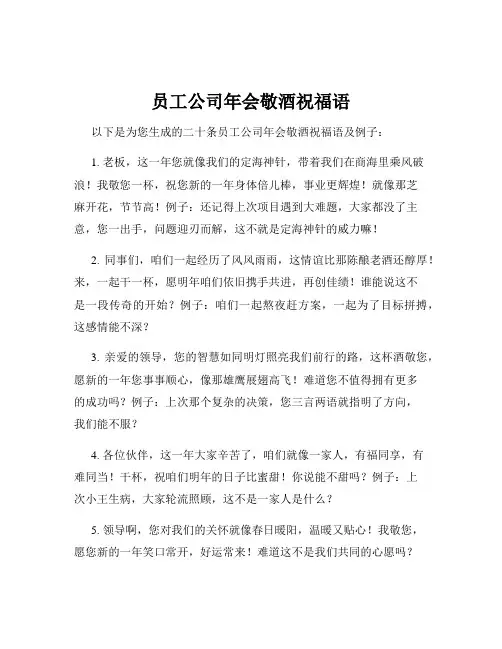 员工公司年会敬酒祝福语

以下是为您生成的二十条员工公司年会敬酒祝福语及例子：

1. 老板，这一年您就像我们的定海神针，带着我们在商海里乘风破浪！我敬您一杯，祝您新的一年身体倍儿棒，事业更辉煌！就像那芝麻开花，节节高！例子：还记得上次项目遇到大难题，大家都没了主意，您一出手，问题迎刃而解，这不就是定海神针的威力嘛！

2. 同事们，咱们一起经历了风风雨雨，这情谊比那陈酿老酒还醇厚！来，一起干一杯，愿明年咱们依旧携手共进，再创佳绩！谁能说这不是一段传奇的开始？例子：咱们一起熬夜赶方案，一起为了目标拼搏，这感情能不深？

3. 亲爱的领导，您的智慧如同明灯照亮我们前行的路，这杯酒敬您，愿新的一年您事事顺心，像那雄鹰展翅高飞！难道您不值得拥有更多的成功吗？例子：上次那个复杂的决策，您三言两语就指明了方向，我们能不服？

4. 各位伙伴，这一年大家辛苦了，咱们就像一家人，有福同享，有难同当！干杯，祝咱们明年的日子比蜜甜！你说能不甜吗？例子：上次小王生病，大家轮流照顾，这不是一家人是什么？

5. 领导啊，您对我们的关怀就像春日暖阳，温暖又贴心！我敬您，愿您新的一年笑口常开，好运常来！难道这不是我们共同的心愿吗？